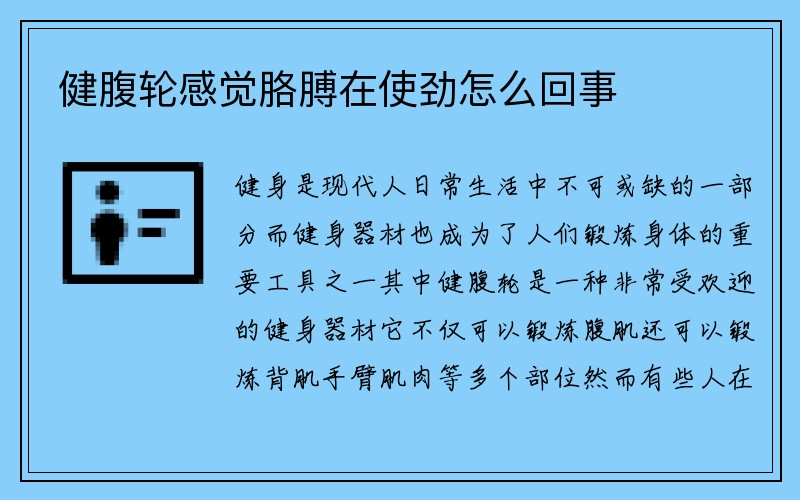 健腹轮感觉胳膊在使劲怎么回事

健身是现代人日常生活中不可或缺的一部分而健身器材也成为了人们锻炼身体的重要工具之一其中健腹轮是一种非常受欢迎的健身器材它不仅可以锻炼腹肌还可以锻炼背肌手臂肌肉等多个部位然而有些人在